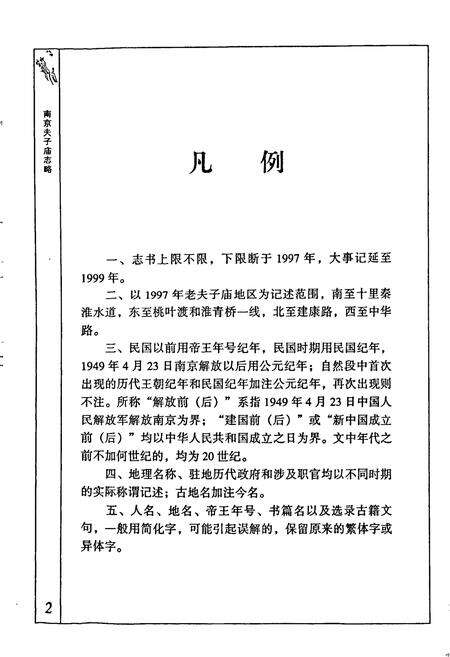 南京夫子庙志略

凡　例

一、志书上限不限，下限断于 1997 年，大事记延至 1999 年。

二、以 1997 年老夫子庙地区为记述范围，南至十里秦淮水道，东至桃叶渡和淮青桥一线，北至建康路，西至中华路。

三、民国以前用帝王年号纪年，民国时期用民国纪年，1949 年 4 月 23 日南京解放以后用公元纪年；自然段中首次出现的历代王朝纪年和民国纪年加注公元纪年，再次出现则不注。所称“解放前（后）”系指 1949 年 4 月 23 日中国人民解放军解放南京为界；“建国前（后）”或“新中国成立前（后）”均以中华人民共和国成立之日为界。文中年代之前不加何世纪的，均为 20 世纪。

四、地理名称、驻地历代政府和涉及职官均以不同时期的实际称谓记述；古地名加注今名。

五、人名、地名、帝王年号、书篇名以及选录古籍文句，一般用简化字，可能引起误解的，保留原来的繁体字或异体字。

2